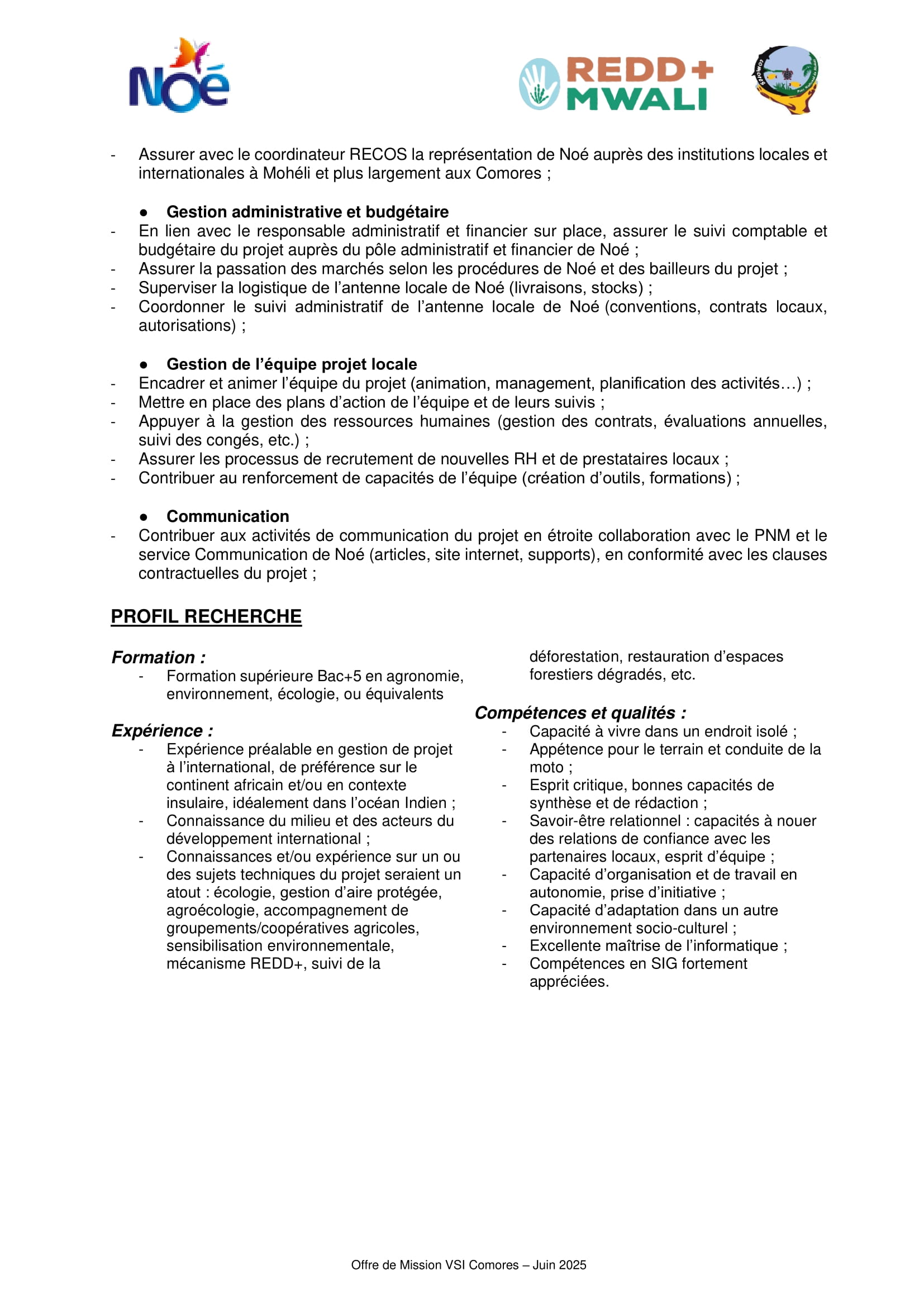 Noé

REDD+ MWALI

- Assurer avec le coordinateur RECOS la représentation de Noé auprès des institutions locales et internationales à Mohéli et plus largement aux Comores ;

• Gestion administrative et budgétaire
- En lien avec le responsable administratif et financier sur place, assurer le suivi comptable et budgétaire du projet auprès du pôle administratif et financier de Noé ;
- Assurer la passation des marchés selon les procédures de Noé et des bailleurs du projet ;
- Superviser la logistique de l'antenne locale de Noé (livraisons, stocks) ;
- Coordonner le suivi administratif de l'antenne locale de Noé (conventions, contrats locaux, autorisations) ;

• Gestion de l'équipe projet locale
- Encadrer et animer l'équipe du projet (animation, management, planification des activités…) ;
- Mettre en place des plans d'action de l'équipe et de leurs suivis ;
- Appuyer à la gestion des ressources humaines (gestion des contrats, évaluations annuelles, suivi des congés, etc.) ;
- Assurer les processus de recrutement de nouvelles RH et de prestataires locaux ;
- Contribuer au renforcement de capacités de l'équipe (création d'outils, formations) ;

• Communication
- Contribuer aux activités de communication du projet en étroite collaboration avec le PNM et le service Communication de Noé (articles, site internet, supports), en conformité avec les clauses contractuelles du projet ;

PROFIL RECHERCHE

Formation :
- Formation supérieure Bac+5 en agronomie, environnement, écologie, ou équivalents

Expérience :
- Expérience préalable en gestion de projet à l'international, de préférence sur le continent africain et/ou en contexte insulaire, idéalement dans l'océan Indien ;
- Connaissance du milieu et des acteurs du développement international ;
- Connaissances et/ou expérience sur un ou des sujets techniques du projet seraient un atout : écologie, gestion d'aire protégée, agroécologie, accompagnement de groupements/coopératives agricoles, sensibilisation environnementale, mécanisme REDD+, suivi de la déforestation, restauration d'espaces forestiers dégradés, etc.

Compétences et qualités :
- Capacité à vivre dans un endroit isolé ;
- Appétence pour le terrain et conduite de la moto ;
- Esprit critique, bonnes capacités de synthèse et de rédaction ;
- Savoir-être relationnel : capacités à nouer des relations de confiance avec les partenaires locaux, esprit d'équipe ;
- Capacité d'organisation et de travail en autonomie, prise d'initiative ;
- Capacité d'adaptation dans un autre environnement socio-culturel ;
- Excellente maîtrise de l'informatique ;
- Compétences en SIG fortement appréciées.

Offre de Mission VSI Comores – Juin 2025